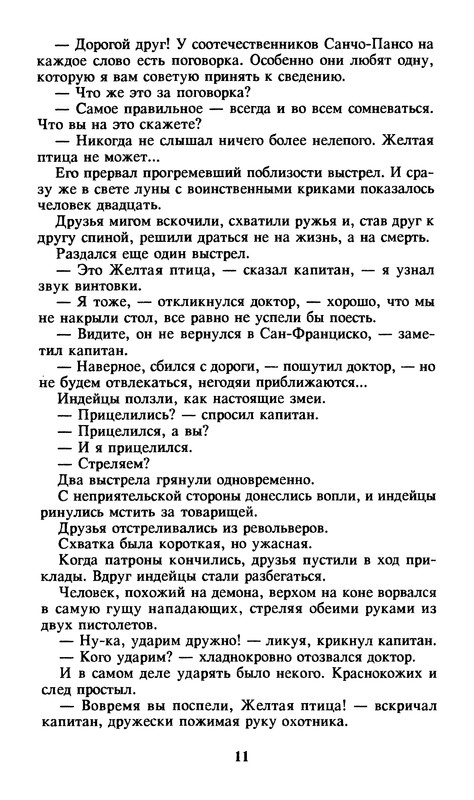 — Дорогой друг! У соотечественников Санчо-Пансо на каждое слово есть поговорка. Особенно они любят одну, которую я вам советую принять к сведению.

— Что же это за поговорка?

— Самое правильное — всегда и во всем сомневаться. Что вы на это скажете?

— Никогда не слышал ничего более нелепого. Желтая птица не может...

Его прервал прогремевший поблизости выстрел. И сразу же в свете луны с воинственными криками показалось человек двадцать.

Друзья мигом вскочили, схватили ружья и, став друг к другу спиной, решили драться не на жизнь, а на смерть.

Раздался еще один выстрел.

— Это Желтая птица, — сказал капитан, — я узнал звук винтовки.

— Я тоже, — откликнулся доктор, — хорошо, что мы не накрыли стол, все равно не успели бы поесть.

— Видите, он не вернулся в Сан-Франциско, — заметил капитан.

— Наверное, сбился с дороги, — пошутил доктор, — но не будем отвлекаться, негодяи приближаются...

Индейцы ползли, как настоящие змеи.

— Прицелились? — спросил капитан.

— Прицелился, а вы?

— И я прицелился.

— Стреляем?

Два выстрела грянули одновременно.

С неприятельской стороны донеслись вопли, и индейцы ринулись мстить за товарищей.

Друзья отстреливались из револьверов.

Схватка была короткая, но ужасная.

Когда патроны кончились, друзья пустили в ход приклады. Вдруг индейцы стали разбегаться.

Человек, похожий на демона, верхом на коне ворвался в самую гущу нападающих, стреляя обеими руками из двух пистолетов.

— Ну-ка, ударим дружно! — ликуя, крикнул капитан.

— Кого ударим? — хладнокровно отозвался доктор.

И в самом деле ударять было некого. Краснокожих и след простыл.

— Вовремя вы поспели, Желтая птица! — вскричал капитан, дружески пожимая руку охотника.

11